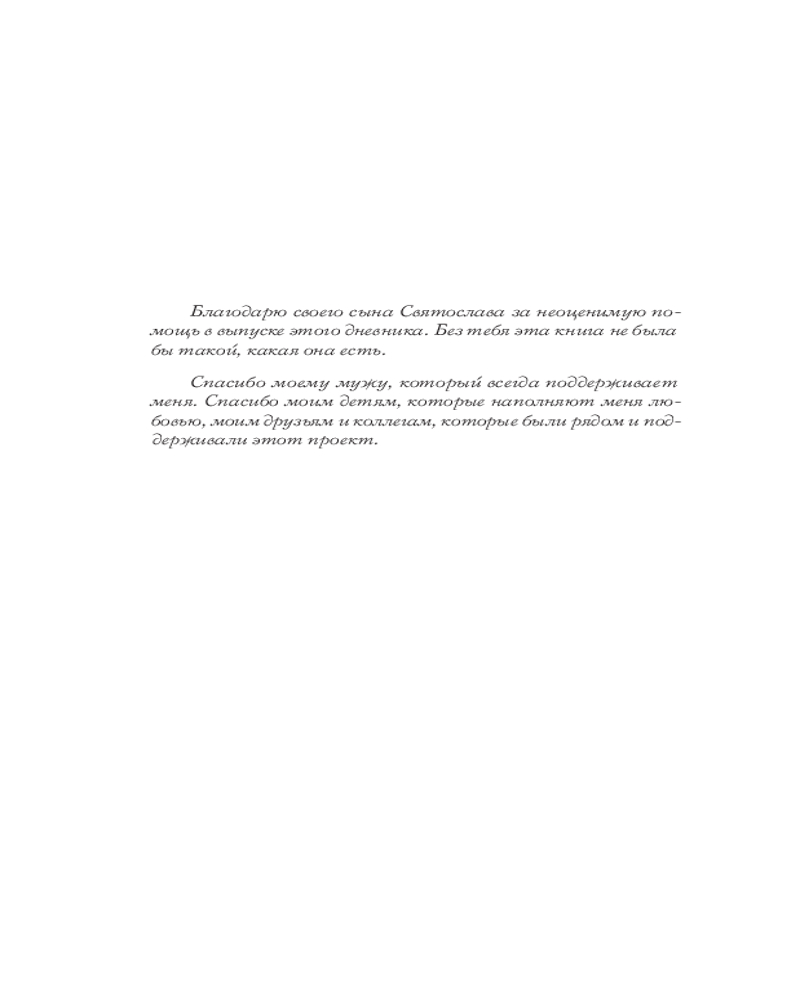 Благодарю своего сына Святослава за неоценимую помощь в выпуске этого дневника. Без тебя эта книга не была бы такой, какая она есть.

Спасибо моему мужу, который всегда поддерживает меня. Спасибо моим детям, которые наполняют меня любовью, моим друзьям и коллегам, которые были рядом и поддерживали этот проект.